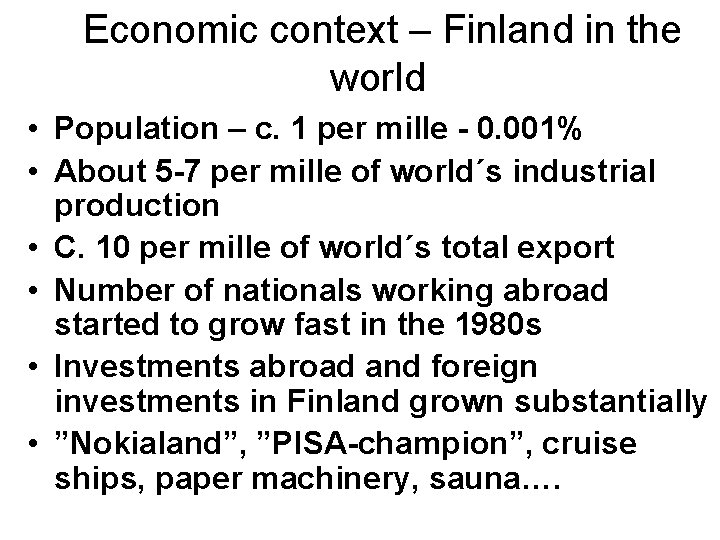 Economic context – Finland in the world

• Population – c. 1 per mille - 0.001%
• About 5-7 per mille of world's industrial production
• C. 10 per mille of world's total export
• Number of nationals working abroad started to grow fast in the 1980s
• Investments abroad and foreign investments in Finland grown substantially
• "Nokialand", "PISA-champion", cruise ships, paper machinery, sauna....